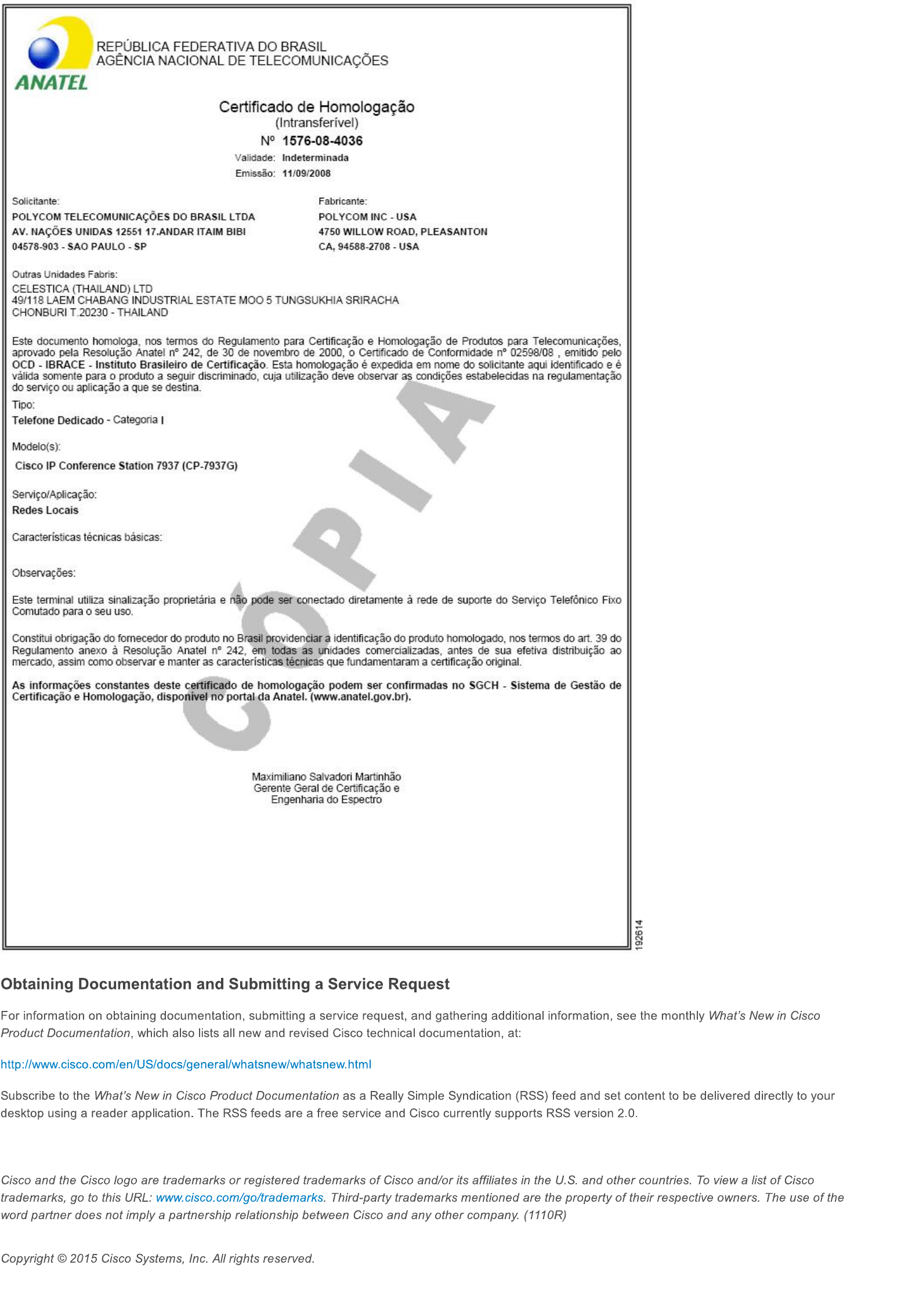 ANATEL

REPÚBLICA FEDERATIVA DO BRASIL
AGÊNCIA NACIONAL DE TELECOMUNICAÇÕES

Certificado de Homologação
(Intransferível)

Nº 1576-08-4036

Validade: Indeterminada
Emissão: 11/09/2008

Solicitante:
POLYCOM TELECOMUNICAÇÕES DO BRASIL LTDA
AV. NAÇÕES UNIDAS 12551 17.ANDAR ITAIM BIBI
04578-903 - SAO PAULO - SP

Fabricante:
POLYCOM INC - USA
4750 WILLOW ROAD, PLEASANTON
CA, 94588-2708 - USA

Outras Unidades Fabris:
CELESTICA (THAILAND) LTD
49/118 LAEM CHABANG INDUSTRIAL ESTATE MOO 5 TUNGSUKHIA SRIRACHA
CHONBURI T.20230 - THAILAND

Este documento homologa, nos termos do Regulamento para Certificação e Homologação de Produtos para Telecomunicações, aprovado pela Resolução Anatel nº 242, de 30 de novembro de 2000, o Certificado de Conformidade nº 02598/08 , emitido pelo OCD - IBRACE - Instituto Brasileiro de Certificação. Esta homologação é expedida em nome do solicitante aqui identificado e é válida somente para o produto a seguir discriminado, cuja utilização deve observar as condições estabelecidas na regulamentação do serviço ou aplicação a que se destina.

Tipo:
Telefone Dedicado - Categoria I

Modelo(s):
Cisco IP Conference Station 7937 (CP-7937G)

Serviço/Aplicação:
Redes Locais

Características técnicas básicas:

Observações:

Este terminal utiliza sinalização proprietária e não pode ser conectado diretamente à rede de suporte do Serviço Telefônico Fixo Comutado para o seu uso.

Constitui obrigação do fornecedor do produto no Brasil providenciar a identificação do produto homologado, nos termos do art. 39 do Regulamento anexo à Resolução Anatel nº 242, em todas as unidades comercializadas, antes de sua efetiva distribuição ao mercado, assim como observar e manter as características técnicas que fundamentaram a certificação original.

As informações constantes deste certificado de homologação podem ser confirmadas no SGCH - Sistema de Gestão de Certificação e Homologação, disponível no portal da Anatel. (www.anatel.gov.br).

CÓPIA

Maximiliano Salvadori Martinhão
Gerente Geral de Certificação e
Engenharia do Espectro

192614

Obtaining Documentation and Submitting a Service Request

For information on obtaining documentation, submitting a service request, and gathering additional information, see the monthly What's New in Cisco Product Documentation, which also lists all new and revised Cisco technical documentation, at:

http://www.cisco.com/en/US/docs/general/whatsnew/whatsnew.html

Subscribe to the What's New in Cisco Product Documentation as a Really Simple Syndication (RSS) feed and set content to be delivered directly to your desktop using a reader application. The RSS feeds are a free service and Cisco currently supports RSS version 2.0.

Cisco and the Cisco logo are trademarks or registered trademarks of Cisco and/or its affiliates in the U.S. and other countries. To view a list of Cisco trademarks, go to this URL: www.cisco.com/go/trademarks. Third-party trademarks mentioned are the property of their respective owners. The use of the word partner does not imply a partnership relationship between Cisco and any other company. (1110R)

Copyright © 2015 Cisco Systems, Inc. All rights reserved.